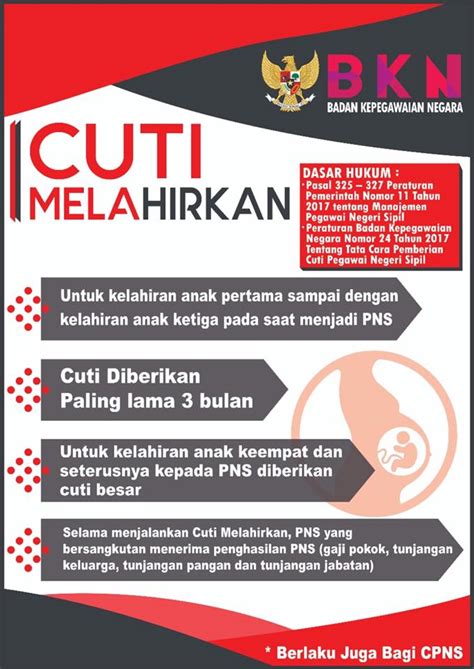 BKN
BADAN KEPEGAWAIAN NEGARA

CUTI
MELAHIRKAN

DASAR HUKUM :
· Pasal 325 – 327 Peraturan Pemerintah Nomor 11 Tahun 2017 tentang Manajemen Pegawai Negeri Sipil
· Peraturan Badan Kepegawaian Negara Nomor 24 Tahun 2017 Tentang Tata Cara Pemberian Cuti Pegawai Negeri Sipil

Untuk kelahiran anak pertama sampai dengan kelahiran anak ketiga pada saat menjadi PNS

Cuti Diberikan
Paling lama 3 bulan

Untuk kelahiran anak keempat dan seterusnya kepada PNS diberikan cuti besar

Selama menjalankan Cuti Melahirkan, PNS yang bersangkutan menerima penghasilan PNS (gaji pokok, tunjangan keluarga, tunjangan pangan dan tunjangan jabatan)

* Berlaku Juga Bagi CPNS